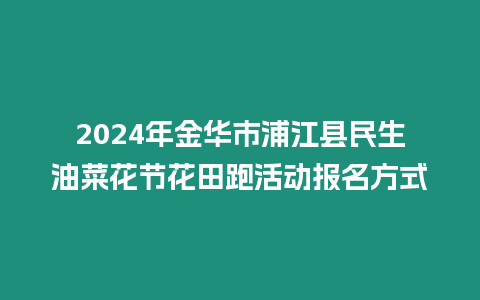 2024年金华市浦江县民生油菜花节花田跑活动报名方式